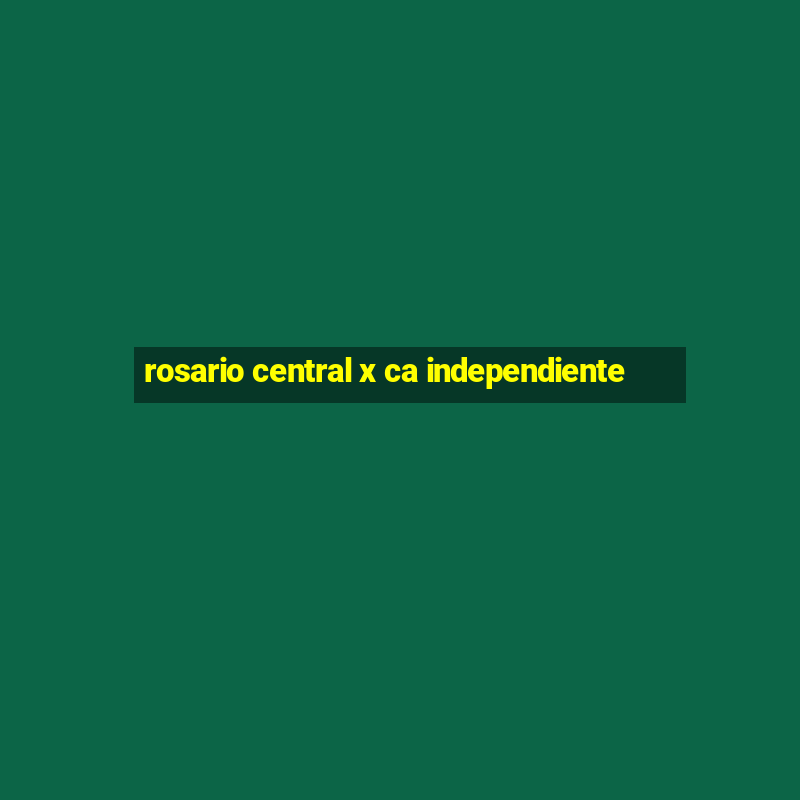 rosario central x ca independiente